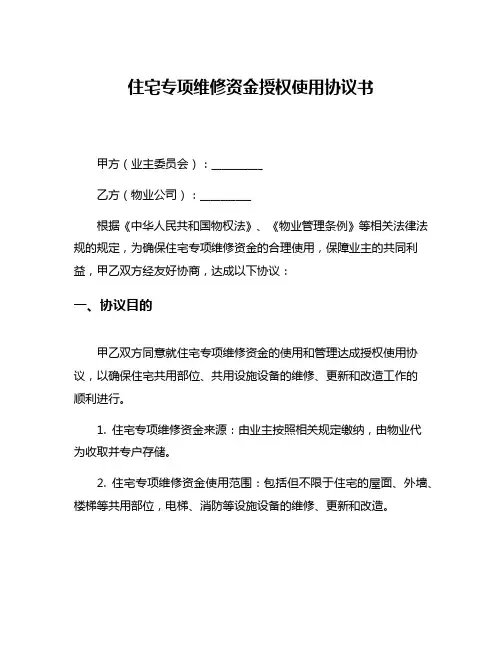 住宅专项维修资金授权使用协议书

甲方（业主委员会）：________

乙方（物业公司）：________

根据《中华人民共和国物权法》、《物业管理条例》等相关法律法规的规定，为确保住宅专项维修资金的合理使用，保障业主的共同利益，甲乙双方经友好协商，达成以下协议：

一、协议目的

甲乙双方同意就住宅专项维修资金的使用和管理达成授权使用协议，以确保住宅共用部位、共用设施设备的维修、更新和改造工作的顺利进行。

1. 住宅专项维修资金来源：由业主按照相关规定缴纳，由物业代为收取并专户存储。

2. 住宅专项维修资金使用范围：包括但不限于住宅的屋面、外墙、楼梯等共用部位，电梯、消防等设施设备的维修、更新和改造。